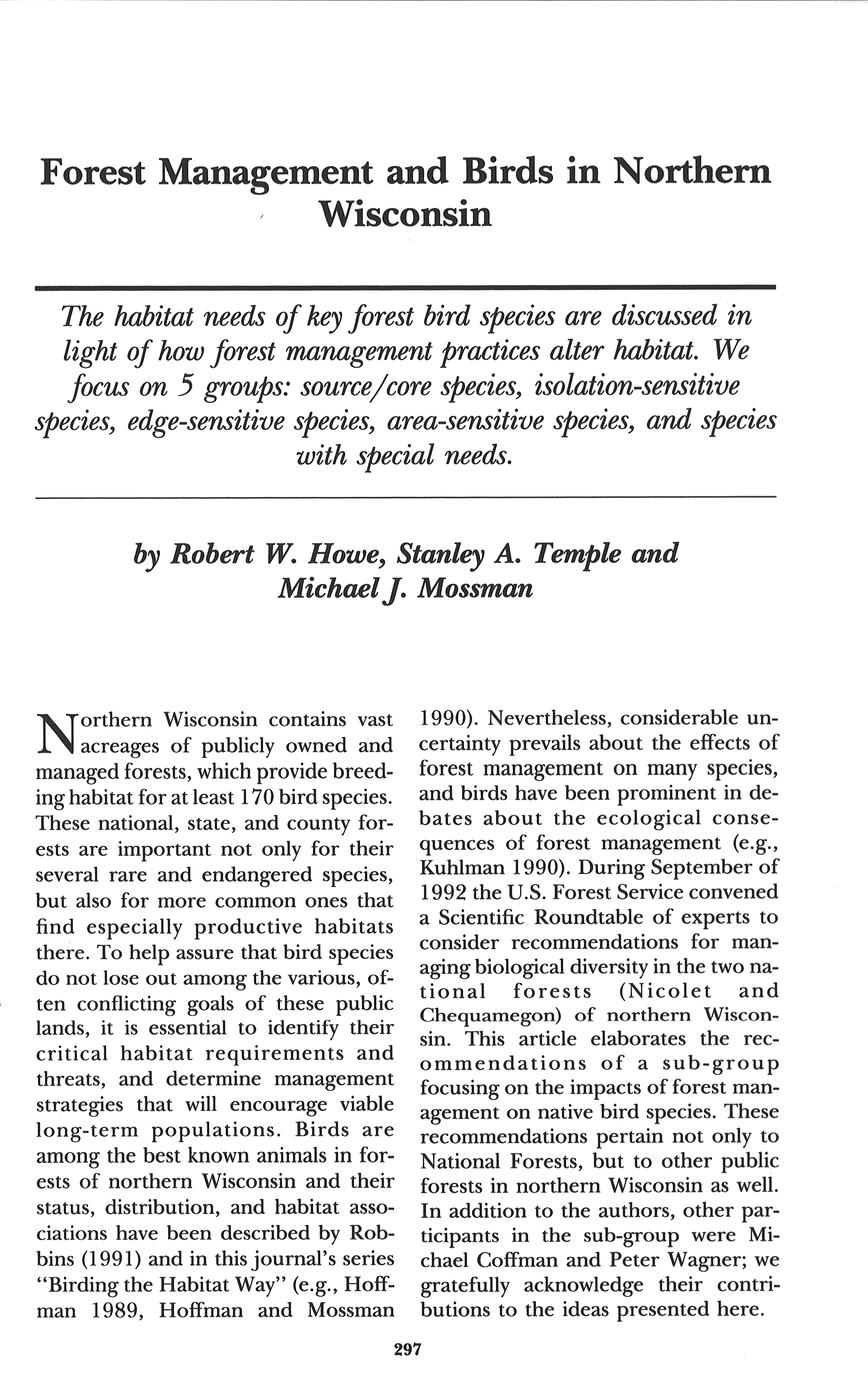 Forest Management and Birds in Northern Wisconsin

The habitat needs of key forest bird species are discussed in light of how forest management practices alter habitat. We focus on 5 groups: source/core species, isolation-sensitive species, edge-sensitive species, area-sensitive species, and species with special needs.

by Robert W. Howe, Stanley A. Temple and Michael J. Mossman

Northern Wisconsin contains vast acreages of publicly owned and managed forests, which provide breeding habitat for at least 170 bird species. These national, state, and county forests are important not only for their several rare and endangered species, but also for more common ones that find especially productive habitats there. To help assure that bird species do not lose out among the various, often conflicting goals of these public lands, it is essential to identify their critical habitat requirements and threats, and determine management strategies that will encourage viable long-term populations. Birds are among the best known animals in forests of northern Wisconsin and their status, distribution, and habitat associations have been described by Robbins (1991) and in this journal's series "Birding the Habitat Way" (e.g., Hoffman 1989, Hoffman and Mossman 1990). Nevertheless, considerable uncertainty prevails about the effects of forest management on many species, and birds have been prominent in debates about the ecological consequences of forest management (e.g., Kuhlman 1990). During September of 1992 the U.S. Forest Service convened a Scientific Roundtable of experts to consider recommendations for managing biological diversity in the two national forests (Nicolet and Chequamegon) of northern Wisconsin. This article elaborates the recommendations of a sub-group focusing on the impacts of forest management on native bird species. These recommendations pertain not only to National Forests, but to other public forests in northern Wisconsin as well. In addition to the authors, other participants in the sub-group were Michael Coffman and Peter Wagner; we gratefully acknowledge their contributions to the ideas presented here.

297